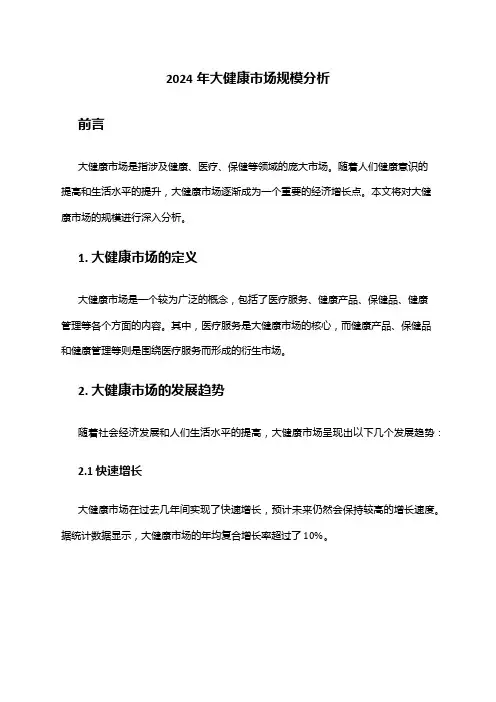 2024 年大健康市场规模分析

前言

大健康市场是指涉及健康、医疗、保健等领域的庞大市场。随着人们健康意识的提高和生活水平的提升，大健康市场逐渐成为一个重要的经济增长点。本文将对大健康市场的规模进行深入分析。

1. 大健康市场的定义

大健康市场是一个较为广泛的概念，包括了医疗服务、健康产品、保健品、健康管理等各个方面的内容。其中，医疗服务是大健康市场的核心，而健康产品、保健品和健康管理等则是围绕医疗服务而形成的衍生市场。

2. 大健康市场的发展趋势

随着社会经济发展和人们生活水平的提高，大健康市场呈现出以下几个发展趋势：

2.1 快速增长

大健康市场在过去几年间实现了快速增长，预计未来仍然会保持较高的增长速度。据统计数据显示，大健康市场的年均复合增长率超过了 10%。